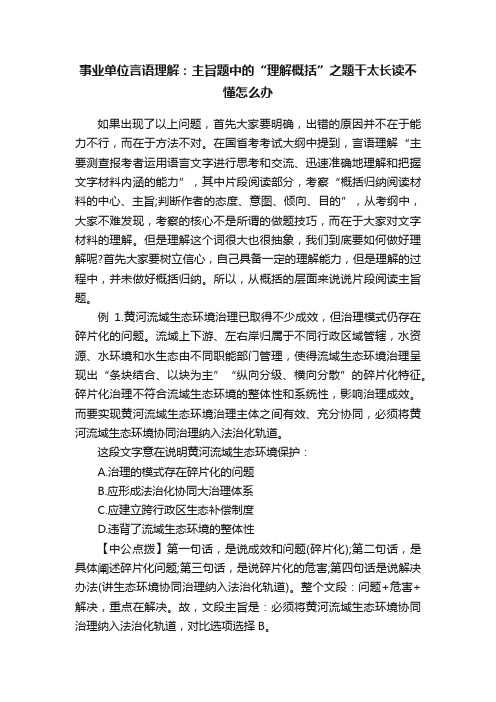 事业单位言语理解：主旨题中的“理解概括”之题干太长读不懂怎么办

如果出现了以上问题，首先大家要明确，出错的原因并不在于能力不行，而在于方法不对。在国省考考试大纲中提到，言语理解“主要测查报考者运用语言文字进行思考和交流、迅速准确地理解和把握文字材料内涵的能力”，其中片段阅读部分，考察“概括归纳阅读材料的中心、主旨;判断作者的态度、意图、倾向、目的”，从考纲中，大家不难发现，考察的核心不是所谓的做题技巧，而在于大家对文字材料的理解。但是理解这个词很大也很抽象，我们到底要如何做好理解呢?首先大家要树立信心，自己具备一定的理解能力，但是理解的过程中，并未做好概括归纳。所以，从概括的层面来说说片段阅读主旨题。

例 1.黄河流域生态环境治理已取得不少成效，但治理模式仍存在碎片化的问题。流域上下游、左右岸归属于不同行政区域管辖，水资源、水环境和水生态由不同职能部门管理，使得流域生态环境治理呈现出“条块结合、以块为主”“纵向分级、横向分散”的碎片化特征。碎片化治理不符合流域生态环境的整体性和系统性，影响治理成效。而要实现黄河流域生态环境治理主体之间有效、充分协同，必须将黄河流域生态环境协同治理纳入法治化轨道。

这段文字意在说明黄河流域生态环境保护：

A.治理的模式存在碎片化的问题

B.应形成法治化协同大治理体系

C.应建立跨行政区生态补偿制度

D.违背了流域生态环境的整体性

【中公点拨】第一句话，是说成效和问题(碎片化);第二句话，是具体阐述碎片化问题;第三句话，是说碎片化的危害;第四句话是说解决办法(讲生态环境协同治理纳入法治化轨道)。整个文段：问题+危害+解决，重点在解决。故，文段主旨是：必须将黄河流域生态环境协同治理纳入法治化轨道，对比选项选择 B。